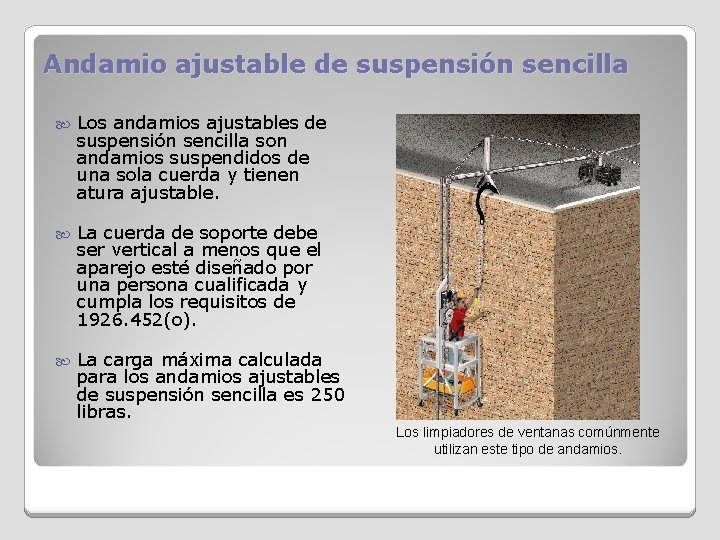 Andamio ajustable de suspensión sencilla

Los andamios ajustables de suspensión sencilla son andamios suspendidos de una sola cuerda y tienen atura ajustable.

La cuerda de soporte debe ser vertical a menos que el aparejo esté diseñado por una persona cualificada y cumpla los requisitos de 1926.452(o).

La carga máxima calculada para los andamios ajustables de suspensión sencilla es 250 libras.

Los limpiadores de ventanas comúnmente utilizan este tipo de andamios.